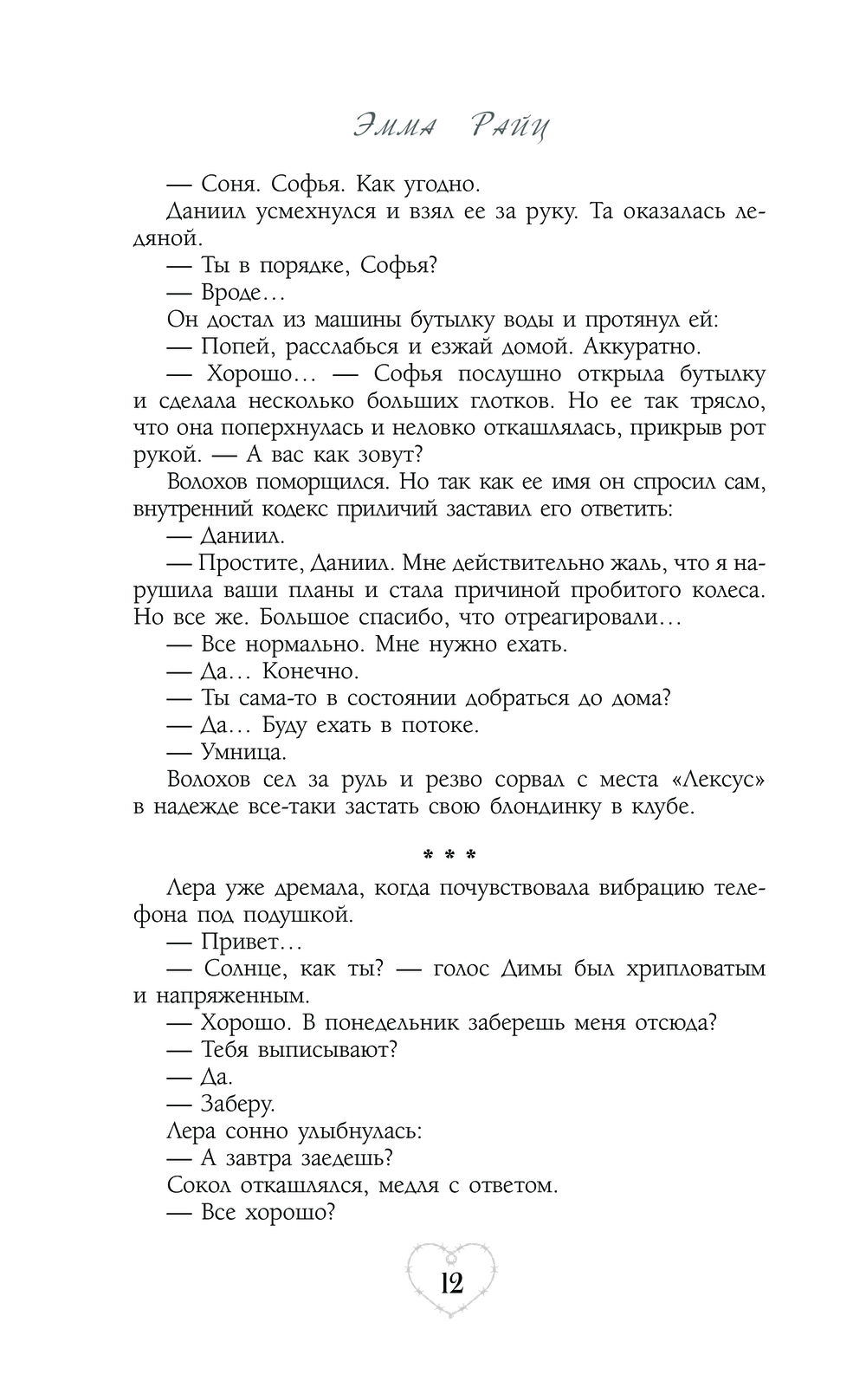 Эмма Райц

— Соня. Софья. Как угодно.

Даниил усмехнулся и взял ее за руку. Та оказалась ледяной.

— Ты в порядке, Софья?

— Вроде…

Он достал из машины бутылку воды и протянул ей:

— Попей, расслабься и езжай домой. Аккуратно.

— Хорошо… — Софья послушно открыла бутылку и сделала несколько больших глотков. Но ее так трясло, что она поперхнулась и неловко откашлялась, прикрыв рот рукой. — А вас как зовут?

Волохов поморщился. Но так как ее имя он спросил сам, внутренний кодекс приличий заставил его ответить:

— Даниил.

— Простите, Даниил. Мне действительно жаль, что я нарушила ваши планы и стала причиной пробитого колеса. Но все же. Большое спасибо, что отреагировали…

— Все нормально. Мне нужно ехать.

— Да… Конечно.

— Ты сама-то в состоянии добраться до дома?

— Да… Буду ехать в потоке.

— Умница.

Волохов сел за руль и резво сорвал с места «Лексус» в надежде все-таки застать свою блондинку в клубе.

* * *

Лера уже дремала, когда почувствовала вибрацию телефона под подушкой.

— Привет…

— Солнце, как ты? — голос Димы был хрипловатым и напряженным.

— Хорошо. В понедельник заберешь меня отсюда?

— Тебя выписывают?

— Да.

— Заберу.

Лера сонно улыбнулась:

— А завтра заедешь?

Сокол откашлялся, медля с ответом.

— Все хорошо?

12